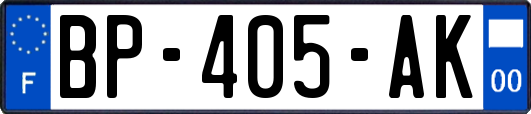 F
BP-405-AK
00